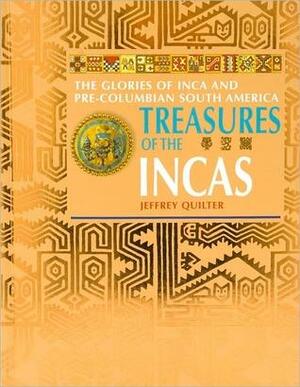 THE GLORIES OF INCA AND PRE-COLUMBIAN SOUTH AMERICA

TREASURES OF THE INCAS

JEFFREY QUILTER